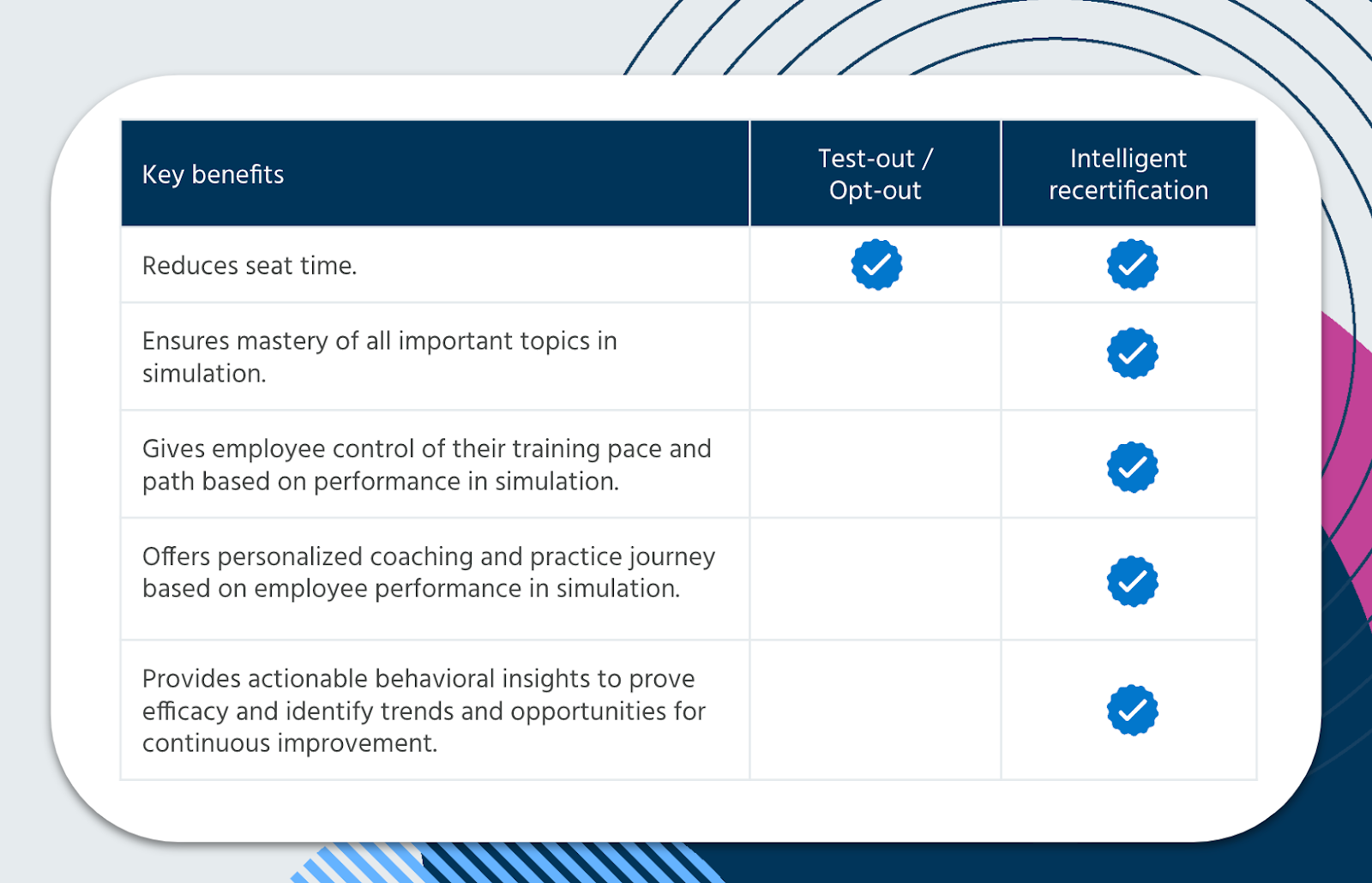 | Key benefits | Test-out / Opt-out | Intelligent recertification |
|---|---|---|
| Reduces seat time. | ✓ | ✓ |
| Ensures mastery of all important topics in simulation. | | ✓ |
| Gives employee control of their training pace and path based on performance in simulation. | | ✓ |
| Offers personalized coaching and practice journey based on employee performance in simulation. | | ✓ |
| Provides actionable behavioral insights to prove efficacy and identify trends and opportunities for continuous improvement. | | ✓ |